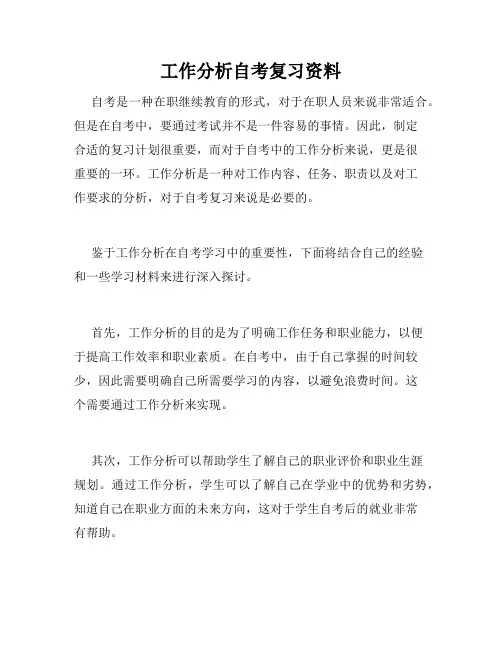 工作分析自考复习资料

自考是一种在职继续教育的形式，对于在职人员来说非常适合。但是在自考中，要通过考试并不是一件容易的事情。因此，制定合适的复习计划很重要，而对于自考中的工作分析来说，更是很重要的一环。工作分析是一种对工作内容、任务、职责以及对工作要求的分析，对于自考复习来说是必要的。

鉴于工作分析在自考学习中的重要性，下面将结合自己的经验和一些学习材料来进行深入探讨。

首先，工作分析的目的是为了明确工作任务和职业能力，以便于提高工作效率和职业素质。在自考中，由于自己掌握的时间较少，因此需要明确自己所需要学习的内容，以避免浪费时间。这个需要通过工作分析来实现。

其次，工作分析可以帮助学生了解自己的职业评价和职业生涯规划。通过工作分析，学生可以了解自己在学业中的优势和劣势，知道自己在职业方面的未来方向，这对于学生自考后的就业非常有帮助。